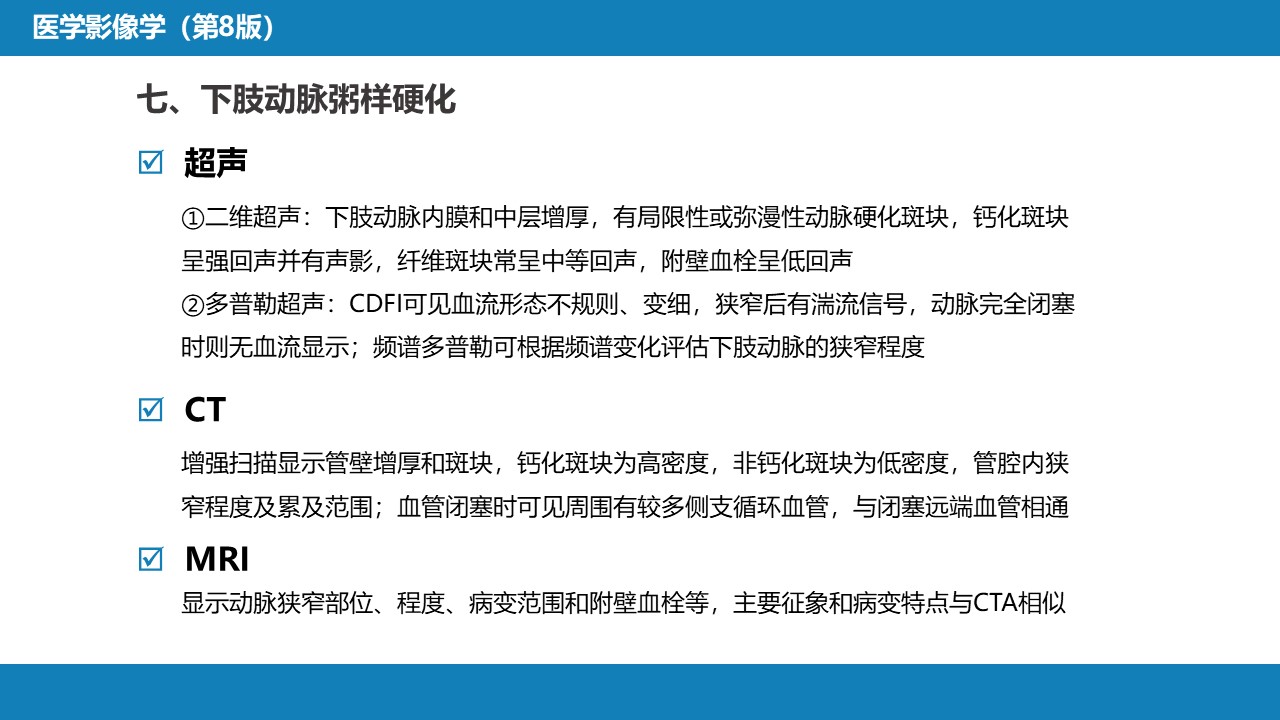 医学影像学（第8版）

七、下肢动脉粥样硬化

☑ 超声

①二维超声：下肢动脉内膜和中层增厚，有局限性或弥漫性动脉硬化斑块，钙化斑块呈强回声并有声影，纤维斑块常呈中等回声，附壁血栓呈低回声
②多普勒超声：CDFI可见血流形态不规则、变细，狭窄后有湍流信号，动脉完全闭塞时则无血流显示；频谱多普勒可根据频谱变化评估下肢动脉的狭窄程度

☑ CT

增强扫描显示管壁增厚和斑块，钙化斑块为高密度，非钙化斑块为低密度，管腔内狭窄程度及累及范围；血管闭塞时可见周围有较多侧支循环血管，与闭塞远端血管相通

☑ MRI

显示动脉狭窄部位、程度、病变范围和附壁血栓等，主要征象和病变特点与CTA相似